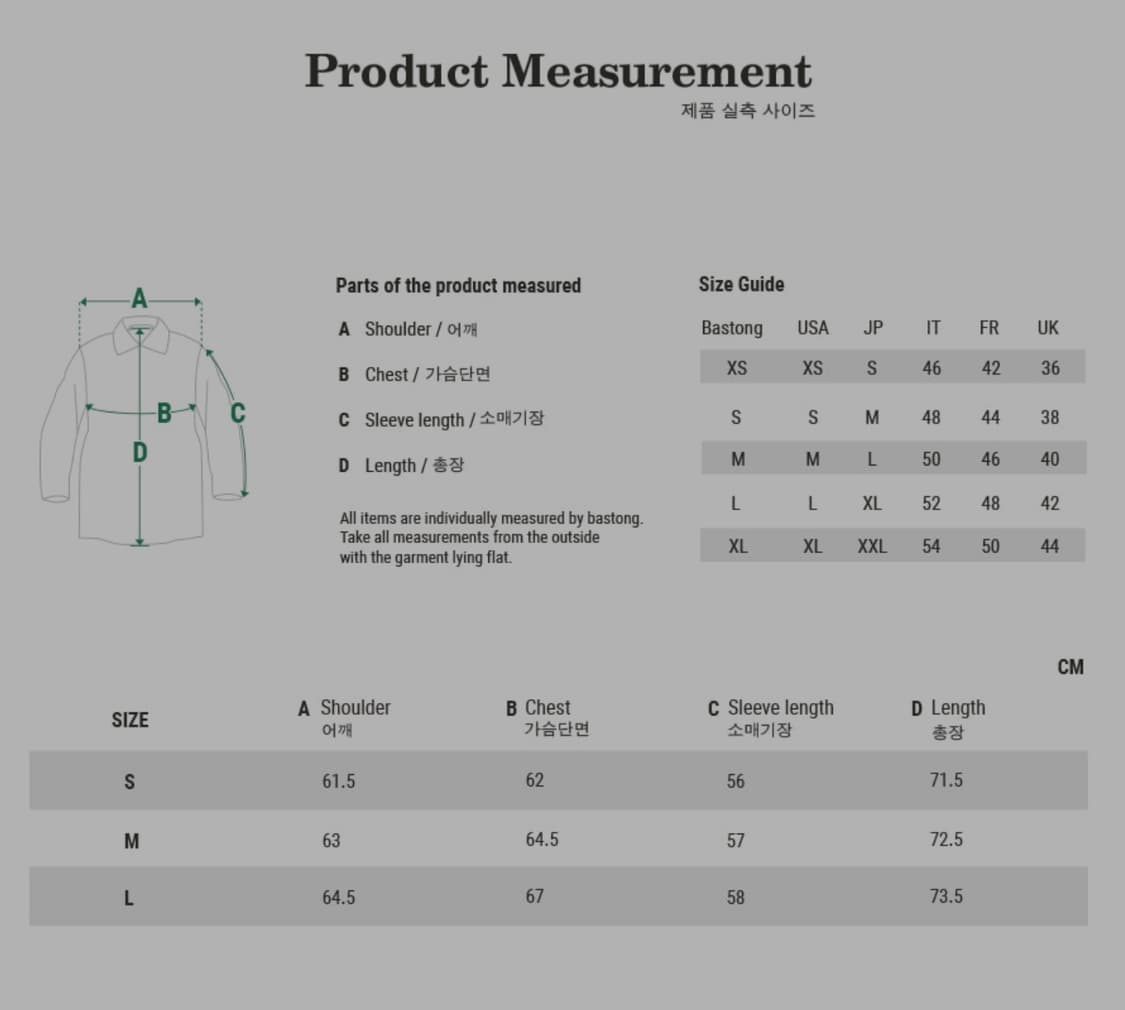 Product Measurement
제품 실측 사이즈

A
B
C
D

Parts of the product measured

A Shoulder / 어깨

B Chest / 가슴단면

C Sleeve length / 소매기장

D Length / 총장

All items are individually measured by bastong. Take all measurements from the outside with the garment lying flat.

Size Guide

| Bastong | USA | JP | IT | FR | UK |
|---|---|---|---|---|---|
| XS | XS | S | 46 | 42 | 36 |
| S | S | M | 48 | 44 | 38 |
| M | M | L | 50 | 46 | 40 |
| L | L | XL | 52 | 48 | 42 |
| XL | XL | XXL | 54 | 50 | 44 |

CM

| SIZE | A Shoulder 어깨 | B Chest 가슴단면 | C Sleeve length 소매기장 | D Length 총장 |
|---|---|---|---|---|
| S | 61.5 | 62 | 56 | 71.5 |
| M | 63 | 64.5 | 57 | 72.5 |
| L | 64.5 | 67 | 58 | 73.5 |